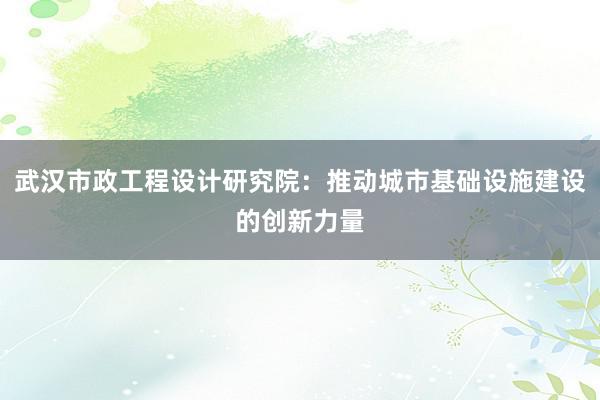 武汉市政工程设计研究院：推动城市基础设施建设的创新力量